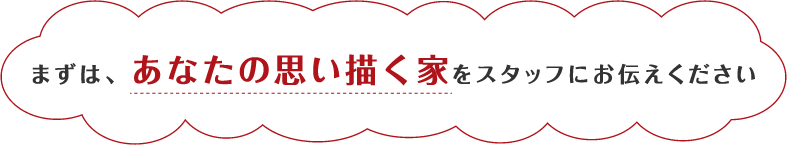 まずは、あなたの思い描く家をスタッフにお伝えください